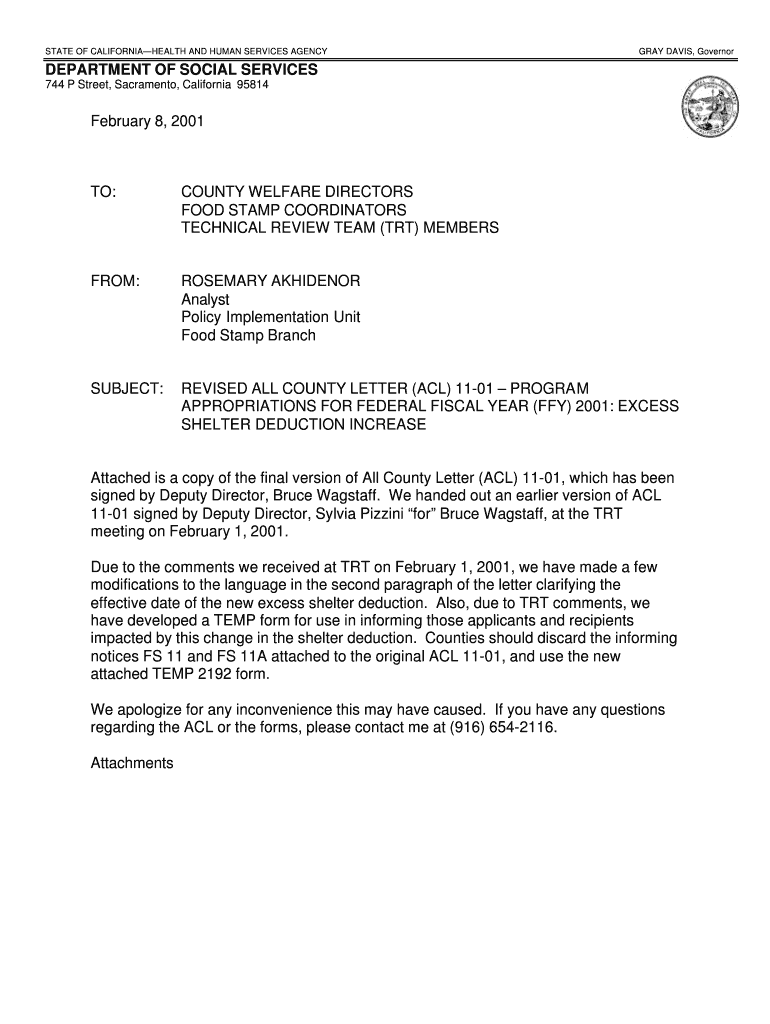 STATE OF CALIFORNIA—HEALTH AND HUMAN SERVICES AGENCY

GRAY DAVIS, Governor

DEPARTMENT OF SOCIAL SERVICES
744 P Street, Sacramento, California 95814

February 8, 2001

TO: COUNTY WELFARE DIRECTORS
FOOD STAMP COORDINATORS
TECHNICAL REVIEW TEAM (TRT) MEMBERS

FROM: ROSEMARY AKHIDENOR
Analyst
Policy Implementation Unit
Food Stamp Branch

SUBJECT: REVISED ALL COUNTY LETTER (ACL) 11-01 – PROGRAM APPROPRIATIONS FOR FEDERAL FISCAL YEAR (FFY) 2001: EXCESS SHELTER DEDUCTION INCREASE

Attached is a copy of the final version of All County Letter (ACL) 11-01, which has been signed by Deputy Director, Bruce Wagstaff. We handed out an earlier version of ACL 11-01 signed by Deputy Director, Sylvia Pizzini “for” Bruce Wagstaff, at the TRT meeting on February 1, 2001.

Due to the comments we received at TRT on February 1, 2001, we have made a few modifications to the language in the second paragraph of the letter clarifying the effective date of the new excess shelter deduction. Also, due to TRT comments, we have developed a TEMP form for use in informing those applicants and recipients impacted by this change in the shelter deduction. Counties should discard the informing notices FS 11 and FS 11A attached to the original ACL 11-01, and use the new attached TEMP 2192 form.

We apologize for any inconvenience this may have caused. If you have any questions regarding the ACL or the forms, please contact me at (916) 654-2116.

Attachments